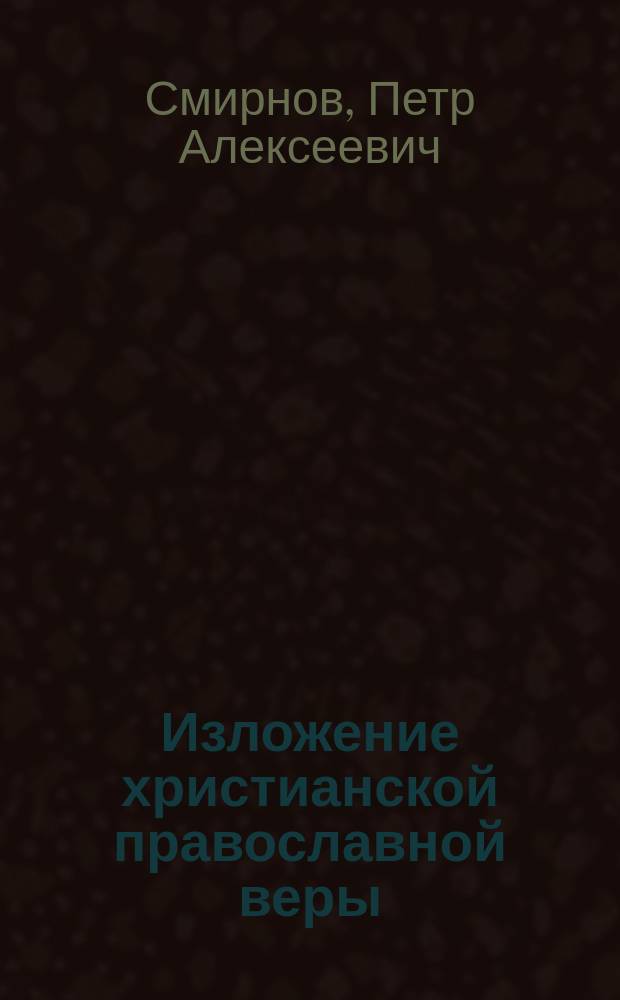 Смирнов, Петр Алексеевич

Изложение христианской православной веры